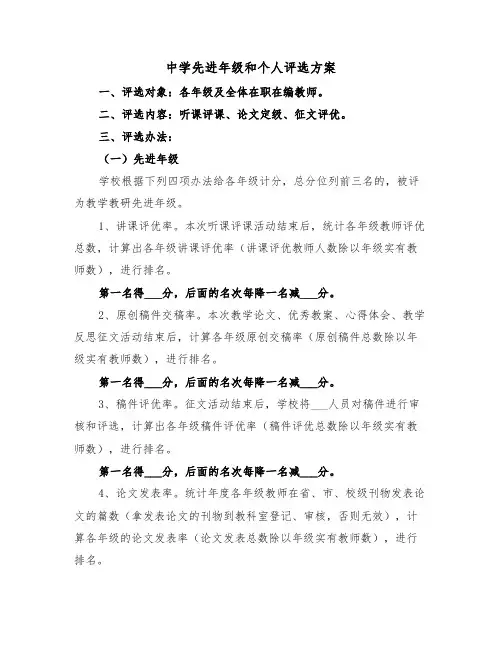 中学先进年级和个人评选方案

一、评选对象：各年级及全体在职在编教师。

二、评选内容：听课评课、论文定级、征文评优。

三、评选办法：

（一）先进年级

学校根据下列四项办法给各年级计分，总分位列前三名的，被评为教学教研先进年级。

1、讲课评优率。本次听课评课活动结束后，统计各年级教师评优总数，计算出各年级讲课评优率（讲课评优教师人数除以年级实有教师数），进行排名。

第一名得___分，后面的名次每降一名减___分。

2、原创稿件交稿率。本次教学论文、优秀教案、心得体会、教学反思征文活动结束后，计算各年级原创交稿率（原创稿件总数除以年级实有教师数），进行排名。

第一名得___分，后面的名次每降一名减___分。

3、稿件评优率。征文活动结束后，学校将___人员对稿件进行审核和评选，计算出各年级稿件评优率（稿件评优总数除以年级实有教师数），进行排名。

第一名得___分，后面的名次每降一名减___分。

4、论文发表率。统计年度各年级教师在省、市、校级刊物发表论文的篇数（拿发表论文的刊物到教科室登记、审核，否则无效），计算各年级的论文发表率（论文发表总数除以年级实有教师数），进行排名。